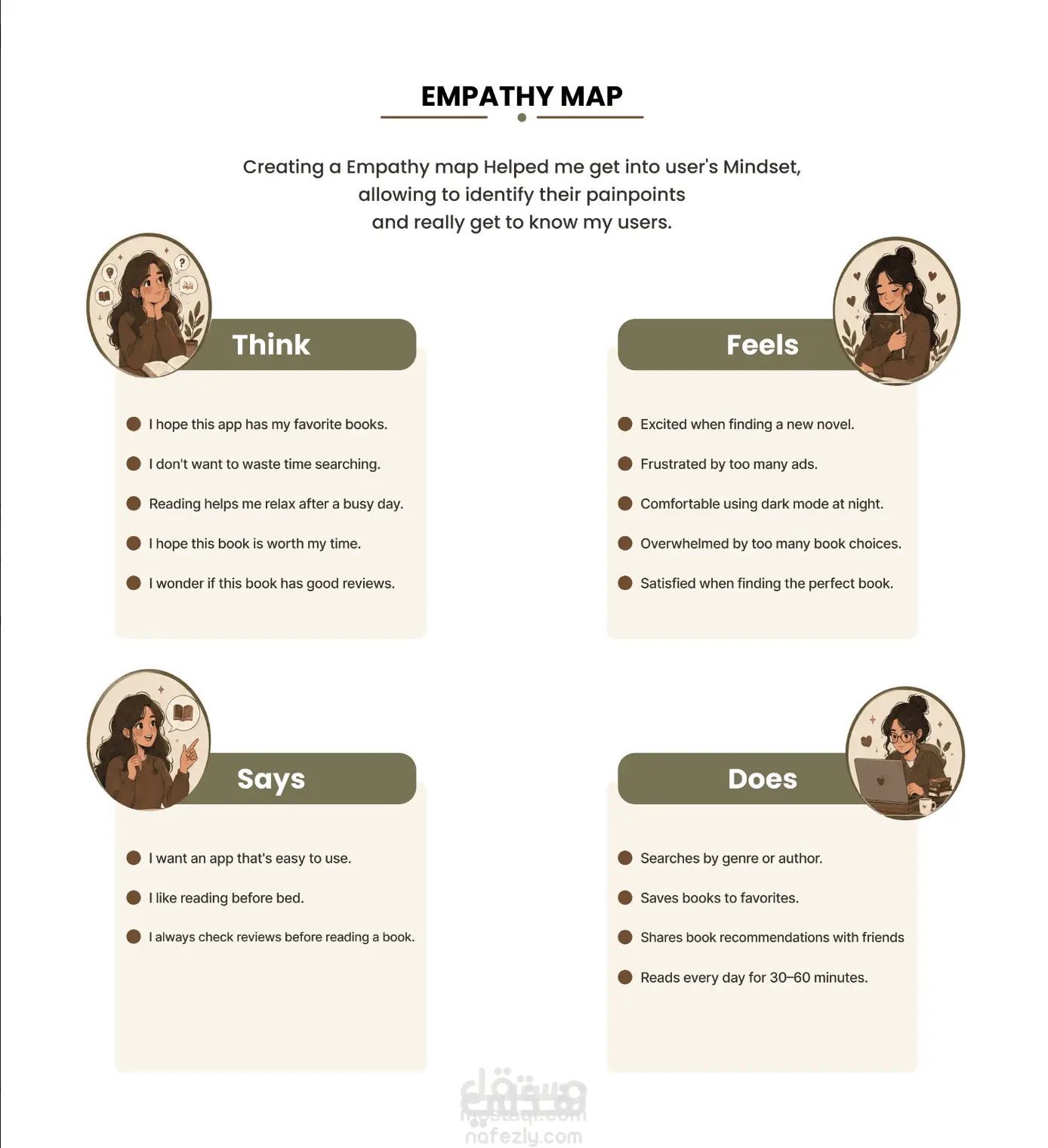 EMPATHY MAP

Creating a Empathy map Helped me get into user's Mindset, allowing to identify their painpoints and really get to know my users.

Think

I hope this app has my favorite books.

I don't want to waste time searching.

Reading helps me relax after a busy day.

I hope this book is worth my time.

I wonder if this book has good reviews.

Feels

Excited when finding a new novel.

Frustrated by too many ads.

Comfortable using dark mode at night.

Overwhelmed by too many book choices.

Satisfied when finding the perfect book.

Says

I want an app that's easy to use.

I like reading before bed.

I always check reviews before reading a book.

Does

Searches by genre or author.

Saves books to favorites.

Shares book recommendations with friends

Reads every day for 30–60 minutes.

مستقل
mostaql.com
nafezly.com